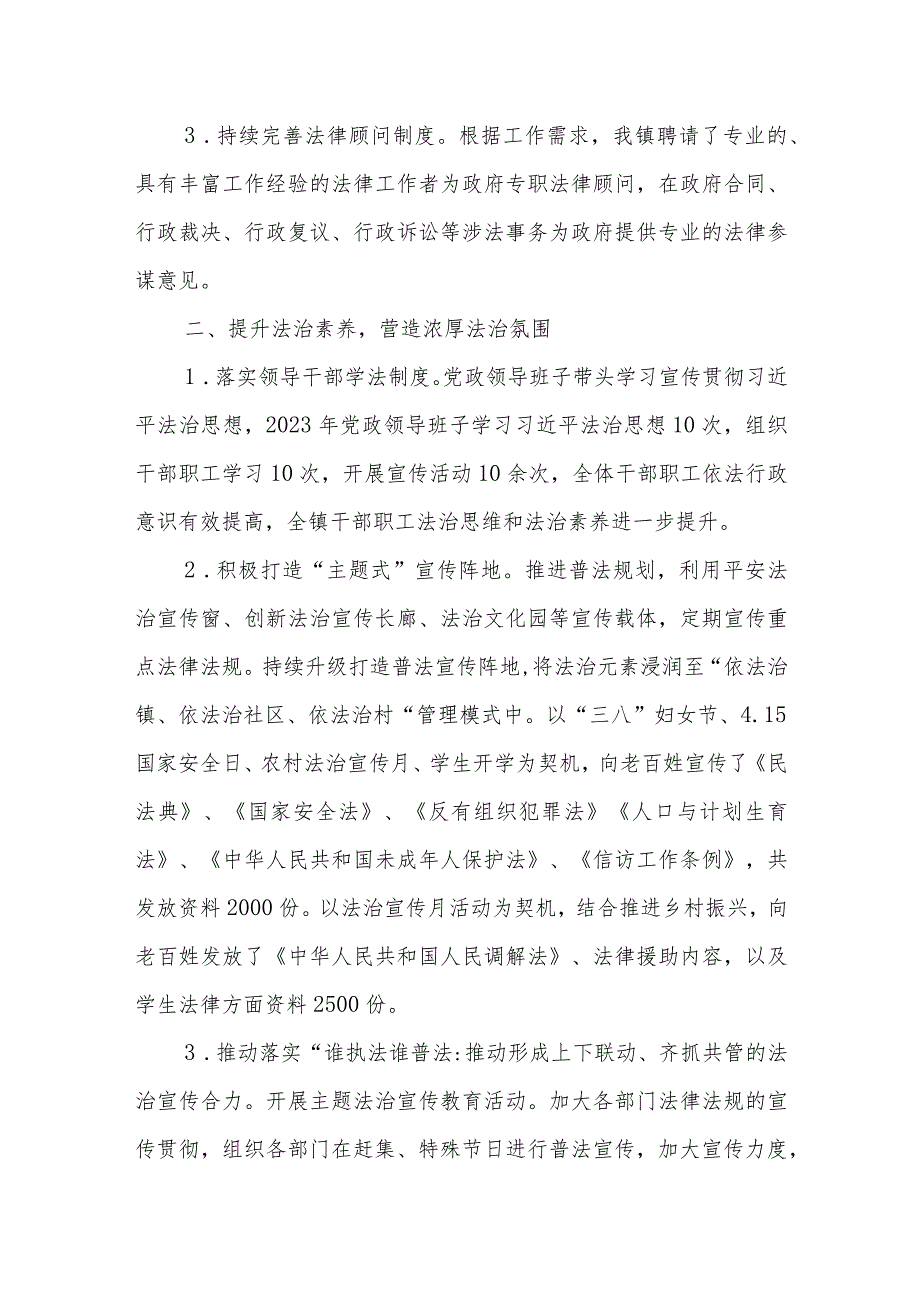 3．持续完善法律顾问制度。根据工作需求，我镇聘请了专业的、具有丰富工作经验的法律工作者为政府专职法律顾问，在政府合同、行政裁决、行政复议、行政诉讼等涉法事务为政府提供专业的法律参谋意见。

二、提升法治素养，营造浓厚法治氛围

1．落实领导干部学法制度。党政领导班子带头学习宣传贯彻习近平法治思想，2023年党政领导班子学习习近平法治思想10次，组织干部职工学习10次，开展宣传活动10余次，全体干部职工依法行政意识有效提高，全镇干部职工法治思维和法治素养进一步提升。

2．积极打造“主题式”宣传阵地。推进普法规划，利用平安法治宣传窗、创新法治宣传长廊、法治文化园等宣传载体，定期宣传重点法律法规。持续升级打造普法宣传阵地，将法治元素浸润至“依法治镇、依法治社区、依法治村“管理模式中。以“三八”妇女节、4.15国家安全日、农村法治宣传月、学生开学为契机，向老百姓宣传了《民法典》、《国家安全法》、《反有组织犯罪法》《人口与计划生育法》、《中华人民共和国未成年人保护法》、《信访工作条例》，共发放资料2000份。以法治宣传月活动为契机，结合推进乡村振兴，向老百姓发放了《中华人民共和国人民调解法》、法律援助内容，以及学生法律方面资料2500份。

3．推动落实“谁执法谁普法:推动形成上下联动、齐抓共管的法治宣传合力。开展主题法治宣传教育活动。加大各部门法律法规的宣传贯彻，组织各部门在赶集、特殊节日进行普法宣传，加大宣传力度，